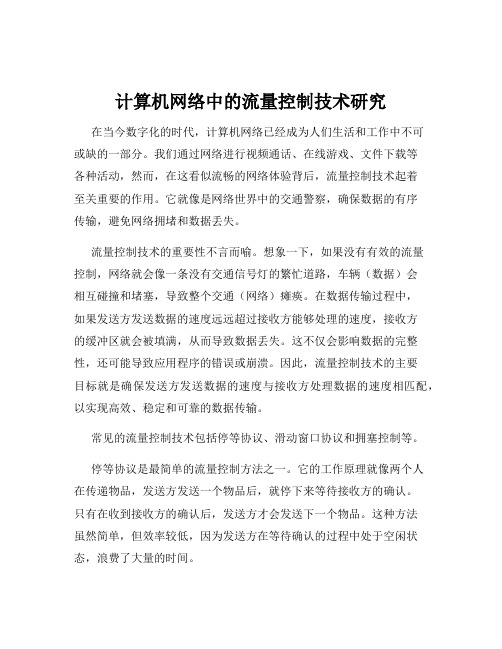 计算机网络中的流量控制技术研究

在当今数字化的时代，计算机网络已经成为人们生活和工作中不可或缺的一部分。我们通过网络进行视频通话、在线游戏、文件下载等各种活动，然而，在这看似流畅的网络体验背后，流量控制技术起着至关重要的作用。它就像是网络世界中的交通警察，确保数据的有序传输，避免网络拥堵和数据丢失。

流量控制技术的重要性不言而喻。想象一下，如果没有有效的流量控制，网络就会像一条没有交通信号灯的繁忙道路，车辆（数据）会相互碰撞和堵塞，导致整个交通（网络）瘫痪。在数据传输过程中，如果发送方发送数据的速度远远超过接收方能够处理的速度，接收方的缓冲区就会被填满，从而导致数据丢失。这不仅会影响数据的完整性，还可能导致应用程序的错误或崩溃。因此，流量控制技术的主要目标就是确保发送方发送数据的速度与接收方处理数据的速度相匹配，以实现高效、稳定和可靠的数据传输。

常见的流量控制技术包括停等协议、滑动窗口协议和拥塞控制等。

停等协议是最简单的流量控制方法之一。它的工作原理就像两个人在传递物品，发送方发送一个物品后，就停下来等待接收方的确认。只有在收到接收方的确认后，发送方才会发送下一个物品。这种方法虽然简单，但效率较低，因为发送方在等待确认的过程中处于空闲状态，浪费了大量的时间。